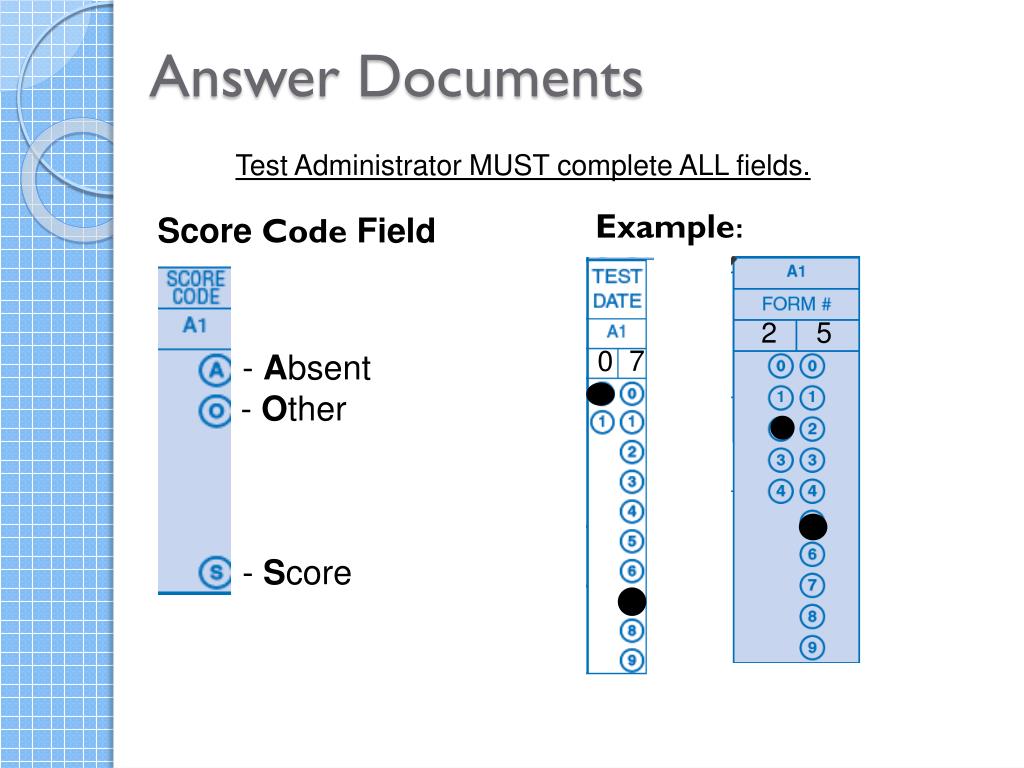 Answer Documents

Test Administrator MUST complete ALL fields.

Score Code Field

SCORE CODE
A1
A - Absent
O - Other
S - Score

Example:

TEST DATE
A1
0 7
0
1 1
2
3
4
5
6
8
9

A1
FORM #
2 5
0 0
1 1
2
3 3
4 4
6
7
8
9